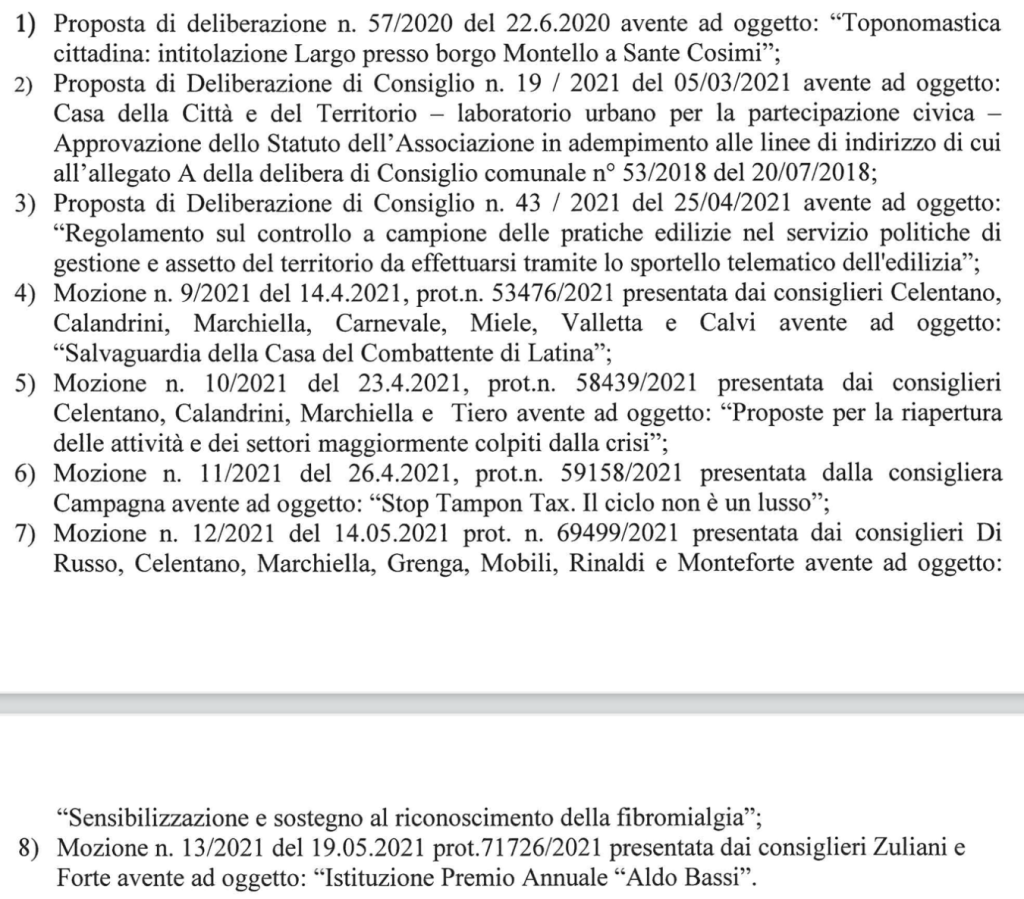 1) Proposta di deliberazione n. 57/2020 del 22.6.2020 avente ad oggetto: “Toponomastica cittadina: intitolazione Largo presso borgo Montello a Sante Cosimi”;
2) Proposta di Deliberazione di Consiglio n. 19 / 2021 del 05/03/2021 avente ad oggetto: Casa della Città e del Territorio – laboratorio urbano per la partecipazione civica – Approvazione dello Statuto dell’Associazione in adempimento alle linee di indirizzo di cui all’allegato A della delibera di Consiglio comunale n° 53/2018 del 20/07/2018;
3) Proposta di Deliberazione di Consiglio n. 43 / 2021 del 25/04/2021 avente ad oggetto: “Regolamento sul controllo a campione delle pratiche edilizie nel servizio politiche di gestione e assetto del territorio da effettuarsi tramite lo sportello telematico dell'edilizia”;
4) Mozione n. 9/2021 del 14.4.2021, prot.n. 53476/2021 presentata dai consiglieri Celentano, Calandrini, Marchiella, Carnevale, Miele, Valletta e Calvi avente ad oggetto: “Salvaguardia della Casa del Combattente di Latina”;
5) Mozione n. 10/2021 del 23.4.2021, prot.n. 58439/2021 presentata dai consiglieri Celentano, Calandrini, Marchiella e Tiero avente ad oggetto: “Proposte per la riapertura delle attività e dei settori maggiormente colpiti dalla crisi”;
6) Mozione n. 11/2021 del 26.4.2021, prot.n. 59158/2021 presentata dalla consigliera Campagna avente ad oggetto: “Stop Tampon Tax. Il ciclo non è un lusso”;
7) Mozione n. 12/2021 del 14.05.2021 prot. n. 69499/2021 presentata dai consiglieri Di Russo, Celentano, Marchiella, Grenga, Mobili, Rinaldi e Monteforte avente ad oggetto:

“Sensibilizzazione e sostegno al riconoscimento della fibromialgia”;
8) Mozione n. 13/2021 del 19.05.2021 prot.71726/2021 presentata dai consiglieri Zuliani e Forte avente ad oggetto: “Istituzione Premio Annuale “Aldo Bassi”.